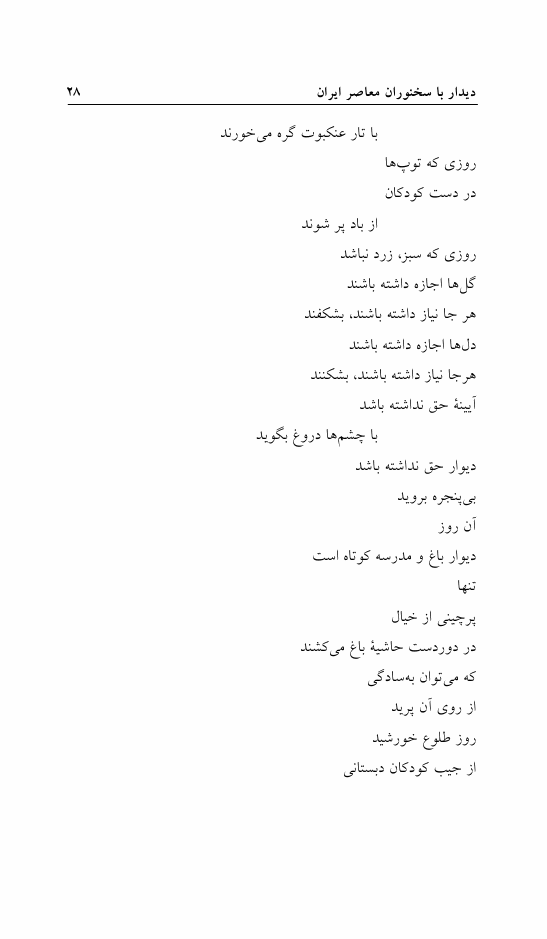 دیدار با سخنوران معاصر ایران ۲۸

با تار عنکبوت گره می‌خورند
روزی که توپ‌ها
در دست کودکان
از باد پر شوند
روزی که سبز، زرد نباشد
گل‌ها اجازه داشته باشند
هر جا نیاز داشته باشند، بشکفند
دل‌ها اجازه داشته باشند
هرجا نیاز داشته باشند، بشکنند
آیینهٔ حق نداشته باشد
با چشم‌ها دروغ بگوید
دیوار حق نداشته باشد
بی‌پنجره بروید
آن روز
دیوار باغ و مدرسه کوتاه است
تنها
پرچینی از خیال
در دوردست حاشیهٔ باغ می‌کشند
که می‌توان به‌سادگی
از روی آن پرید
روز طلوع خورشید
از جیب کودکان دبستانی